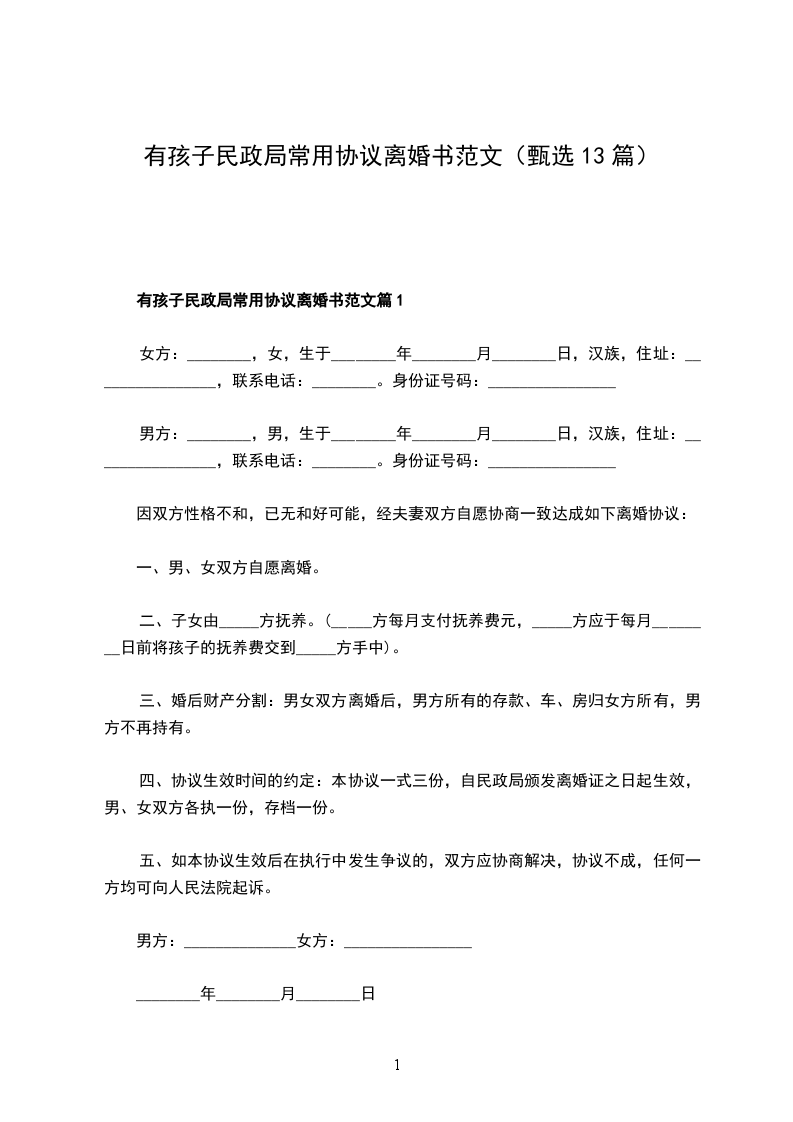 有孩子民政局常用协议离婚书范文（甄选13篇）

有孩子民政局常用协议离婚书范文篇1

女方：________，女，生于________年________月________日，汉族，住址：________________，联系电话：________。身份证号码：________________

男方：________，男，生于________年________月________日，汉族，住址：________________，联系电话：________。身份证号码：________________

因双方性格不和，已无和好可能，经夫妻双方自愿协商一致达成如下离婚协议：

一、男、女双方自愿离婚。

二、子女由_____方抚养。(_____方每月支付抚养费元，_____方应于每月________日前将孩子的抚养费交到_____方手中)。

三、婚后财产分割：男女双方离婚后，男方所有的存款、车、房归女方所有，男方不再持有。

四、协议生效时间的约定：本协议一式三份，自民政局颁发离婚证之日起生效，男、女双方各执一份，存档一份。

五、如本协议生效后在执行中发生争议的，双方应协商解决，协议不成，任何一方均可向人民法院起诉。

男方：______________女方：________________

________年________月________日

1